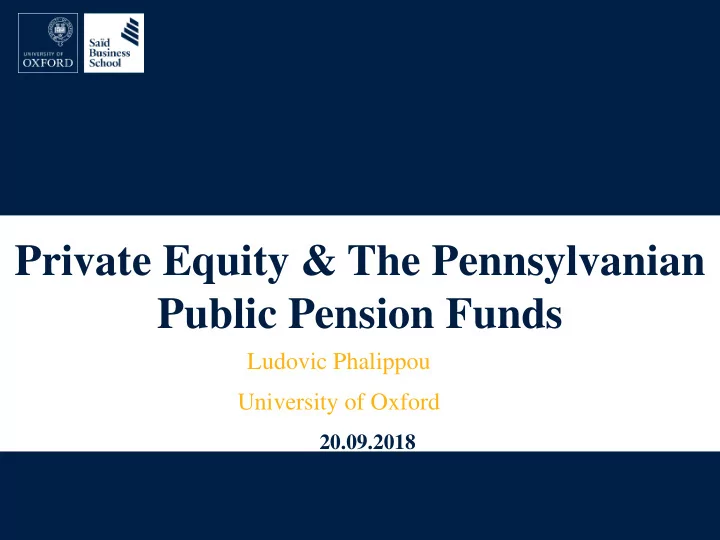 UNIVERSITY OF
OXFORD

Saïd
Business
School

Private Equity & The Pennsylvanian Public Pension Funds

Ludovic Phalippou

University of Oxford

20.09.2018